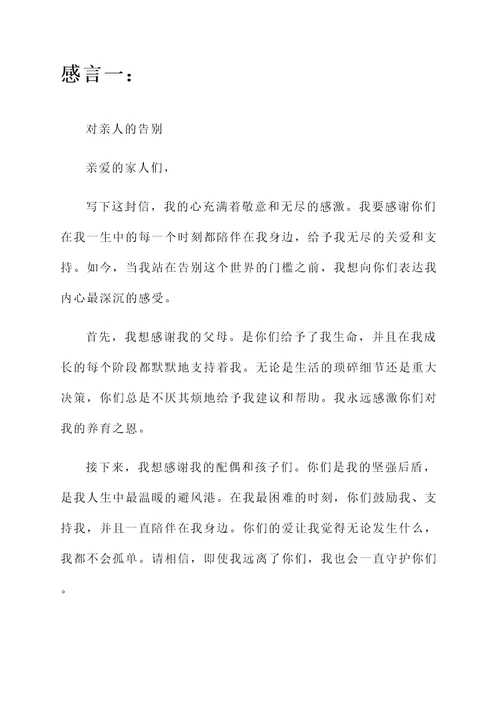 感言一：

对亲人的告别

亲爱的家人们，

写下这封信，我的心充满着敬意和无尽的感激。我要感谢你们在我一生中的每一个时刻都陪伴在我身边，给予我无尽的关爱和支持。如今，当我站在告别这个世界的门槛之前，我想向你们表达我内心最深沉的感受。

首先，我想感谢我的父母。是你们给予了我生命，并且在我成长的每个阶段都默默地支持着我。无论是生活的琐碎细节还是重大决策，你们总是不厌其烦地给予我建议和帮助。我永远感激你们对我的养育之恩。

接下来，我想感谢我的配偶和孩子们。你们是我的坚强后盾，是我人生中最温暖的避风港。在我最困难的时刻，你们鼓励我、支持我，并且一直陪伴在我身边。你们的爱让我觉得无论发生什么，我都不会孤单。请相信，即使我远离了你们，我也会一直守护你们。